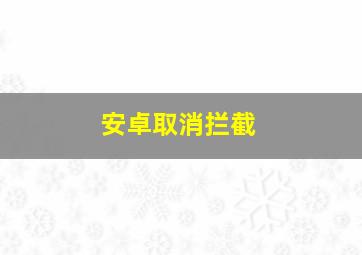 安卓取消拦截